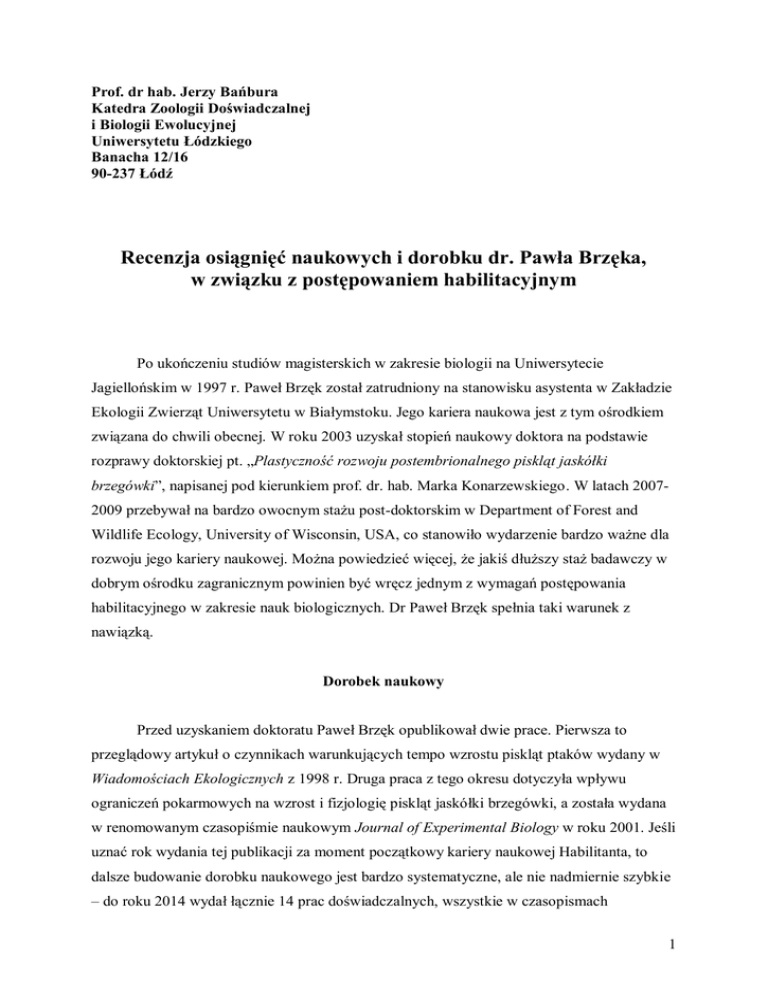 Prof. dr hab. Jerzy Bańbura
Katedra Zoologii Doświadczalnej
i Biologii Ewolucyjnej
Uniwersytetu Łódzkiego
Banacha 12/16
90-237 Łódź

Recenzja osiągnięć naukowych i dorobku dr. Pawła Brzęka, w związku z postępowaniem habilitacyjnym

Po ukończeniu studiów magisterskich w zakresie biologii na Uniwersytecie Jagiellońskim w 1997 r. Paweł Brzęk został zatrudniony na stanowisku asystenta w Zakładzie Ekologii Zwierząt Uniwersytetu w Białymstoku. Jego kariera naukowa jest z tym ośrodkiem związana do chwili obecnej. W roku 2003 uzyskał stopień naukowy doktora na podstawie rozprawy doktorskiej pt. „Plastyczność rozwoju postembrionalnego piskląt jaskółki brzegówki”, napisanej pod kierunkiem prof. dr. hab. Marka Konarzewskiego. W latach 2007-2009 przebywał na bardzo owocnym stażu post-doktorskim w Department of Forest and Wildlife Ecology, University of Wisconsin, USA, co stanowiło wydarzenie bardzo ważne dla rozwoju jego kariery naukowej. Można powiedzieć więcej, że jakiś dłuższy staż badawczy w dobrym ośrodku zagranicznym powinien być wręcz jednym z wymagań postępowania habilitacyjnego w zakresie nauk biologicznych. Dr Paweł Brzęk spełnia taki warunek z nawiązką.

Dorobek naukowy

Przed uzyskaniem doktoratu Paweł Brzęk opublikował dwie prace. Pierwsza to przeglądowy artykuł o czynnikach warunkujących tempo wzrostu piskląt ptaków wydany w Wiadomościach Ekologicznych z 1998 r. Druga praca z tego okresu dotyczyła wpływu ograniczeń pokarmowych na wzrost i fizjologię piskląt jaskółki brzegówki, a została wydana w renomowanym czasopiśmie naukowym Journal of Experimental Biology w roku 2001. Jeśli uznać rok wydania tej publikacji za moment początkowy kariery naukowej Habilitanta, to dalsze budowanie dorobku naukowego jest bardzo systematyczne, ale nie nadmiernie szybkie – do roku 2014 wydał łącznie 14 prac doświadczalnych, wszystkie w czasopismach

1